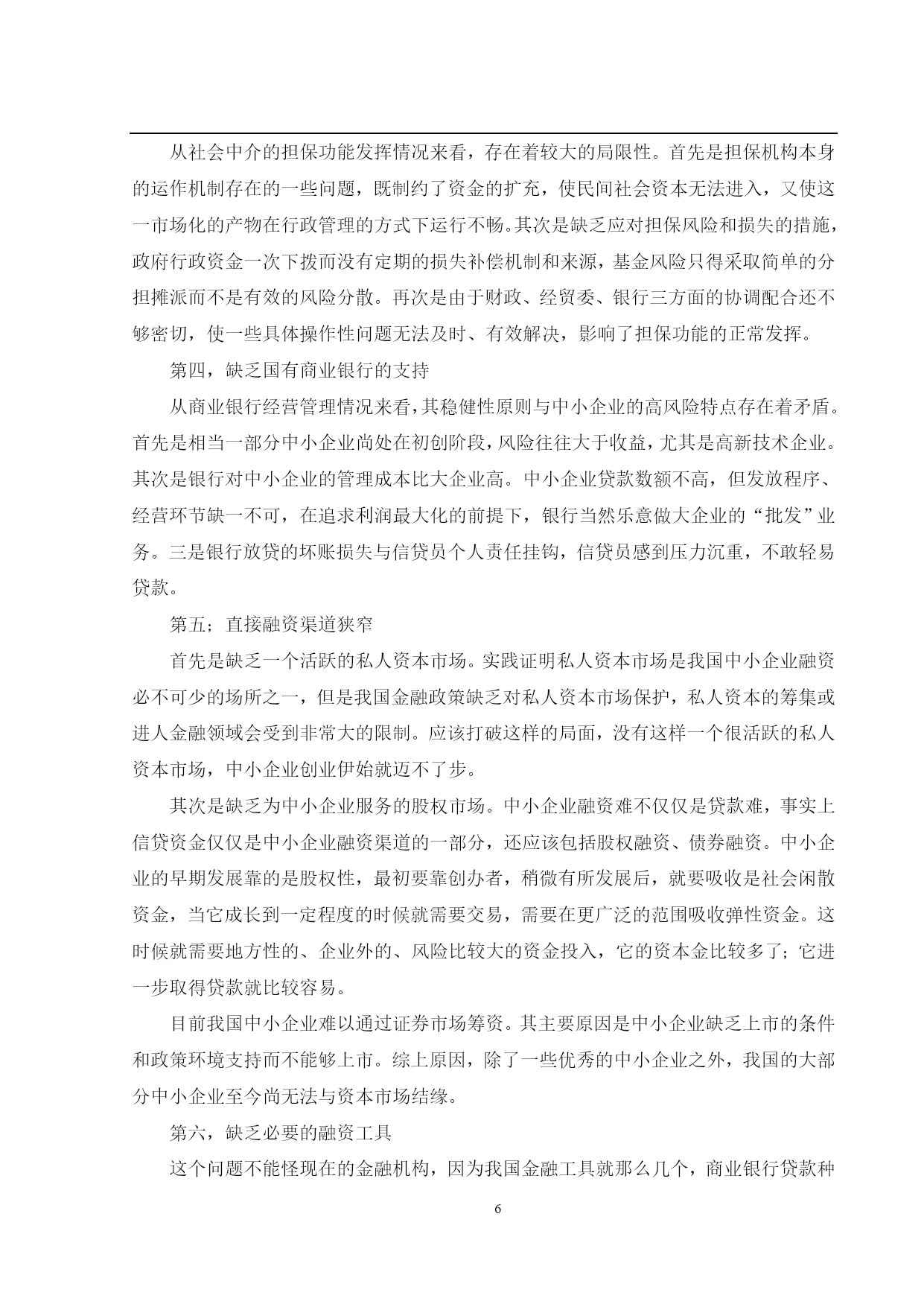 从社会中介的担保功能发挥情况来看，存在着较大的局限性。首先是担保机构本身的运作机制存在的一些问题，既制约了资金的扩充，使民间社会资本无法进入，又使这一市场化的产物在行政管理的方式下运行不畅。其次是缺乏应对担保风险和损失的措施，政府行政资金一次下拨而没有定期的损失补偿机制和来源，基金风险只得采取简单的分担摊派而不是有效的风险分散。再次是由于财政、经贸委、银行三方面的协调配合还不够密切，使一些具体操作性问题无法及时、有效解决，影响了担保功能的正常发挥。

第四，缺乏国有商业银行的支持

从商业银行经营管理情况来看，其稳健性原则与中小企业的高风险特点存在着矛盾。首先是相当一部分中小企业尚处在初创阶段，风险往往大于收益，尤其是高新技术企业。其次是银行对中小企业的管理成本比大企业高。中小企业贷款数额不高，但发放程序、经营环节缺一不可，在追求利润最大化的前提下，银行当然乐意做大企业的“批发”业务。三是银行放贷的坏账损失与信贷员个人责任挂钩，信贷员感到压力沉重，不敢轻易贷款。

第五；直接融资渠道狭窄

首先是缺乏一个活跃的私人资本市场。实践证明私人资本市场是我国中小企业融资必不可少的场所之一，但是我国金融政策缺乏对私人资本市场保护，私人资本的筹集或进人金融领域会受到非常大的限制。应该打破这样的局面，没有这样一个很活跃的私人资本市场，中小企业创业伊始就迈不了步。

其次是缺乏为中小企业服务的股权市场。中小企业融资难不仅仅是贷款难，事实上信贷资金仅仅是中小企业融资渠道的一部分，还应该包括股权融资、债券融资。中小企业的早期发展靠的是股权性，最初要靠创办者，稍微有所发展后，就要吸收是社会闲散资金，当它成长到一定程度的时候就需要交易，需要在更广泛的范围吸收弹性资金。这时候就需要地方性的、企业外的、风险比较大的资金投入，它的资本金比较多了；它进一步取得贷款就比较容易。

目前我国中小企业难以通过证券市场筹资。其主要原因是中小企业缺乏上市的条件和政策环境支持而不能够上市。综上原因，除了一些优秀的中小企业之外，我国的大部分中小企业至今尚无法与资本市场结缘。

第六，缺乏必要的融资工具

这个问题不能怪现在的金融机构，因为我国金融工具就那么几个，商业银行贷款种

6